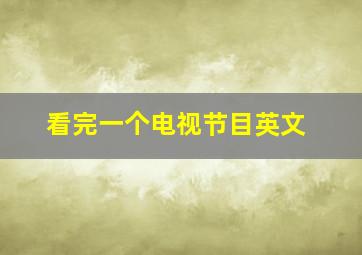 看完一个电视节目英文